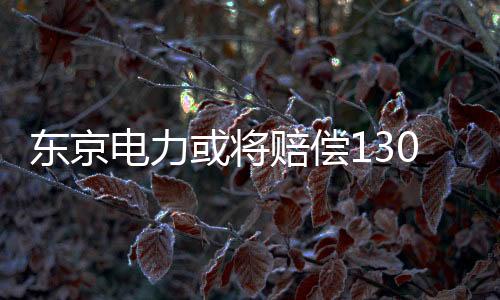 东京电力或将赔偿130